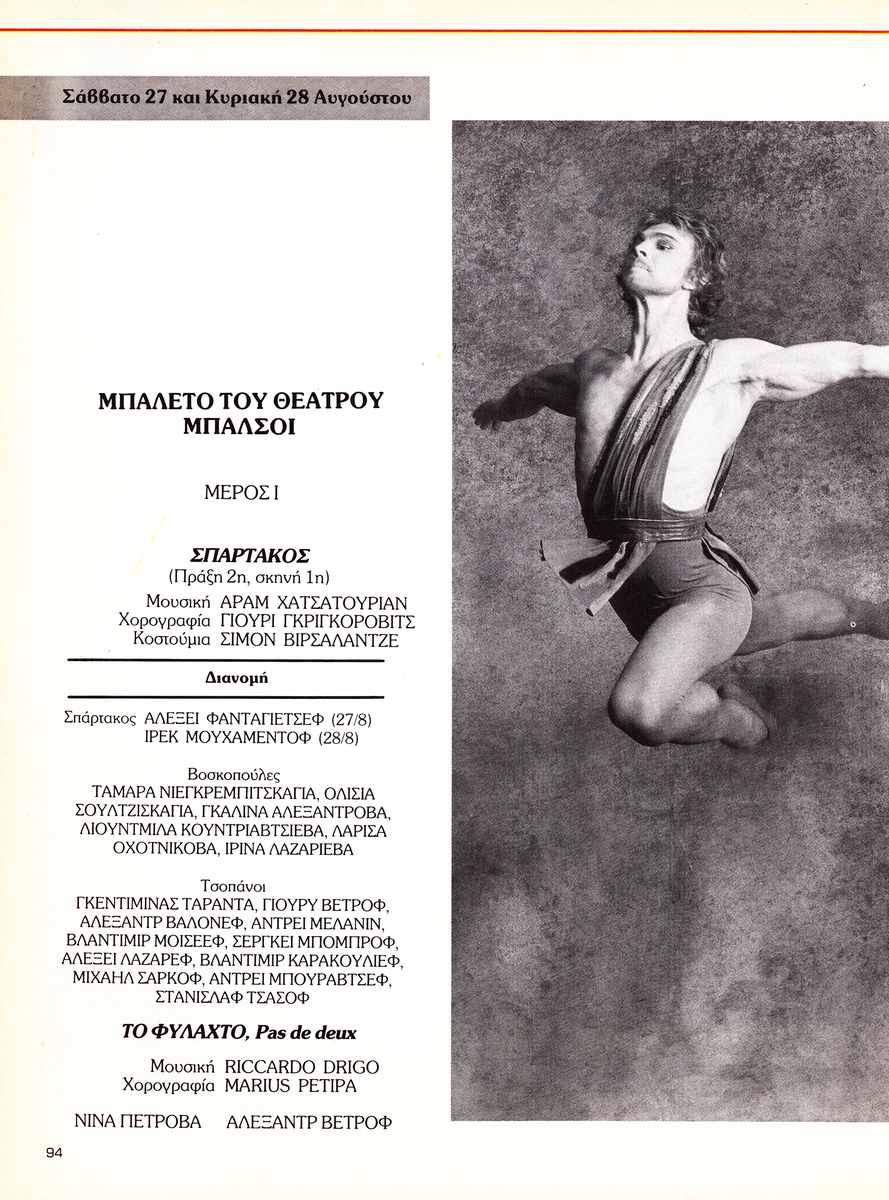 Σάββατο 27 και Κυριακή 28 Αυγούστου

ΜΠΑΛΕΤΟ ΤΟΥ ΘΕΑΤΡΟΥ ΜΠΑΛΣΟΙ

ΜΕΡΟΣ Ι

ΣΠΑΡΤΑΚΟΣ
(Πράξη 2η, σκηνή 1η)

Μουσική ΑΡΑΜ ΧΑΤΣΑΤΟΥΡΙΑΝ
Χορογραφία ΓΙΟΥΡΙ ΓΚΡΙΓΚΟΡΟΒΙΤΣ
Κοστούμια ΣΙΜΟΝ ΒΙΡΣΑΛΑΝΤΖΕ

Διανομή

Σπάρτακος ΑΛΕΞΕΙ ΦΑΝΤΑΓΙΕΤΣΕΦ (27/8)
ΙΡΕΚ ΜΟΥΧΑΜΕΝΤΟΦ (28/8)

Βοσκοπούλες
ΤΑΜΑΡΑ ΝΙΕΓΚΡΕΜΠΙΤΣΚΑΓΙΑ, ΟΛΙΣΙΑ ΣΟΥΛΤΖΙΣΚΑΓΙΑ, ΓΚΑΛΙΝΑ ΑΛΕΞΑΝΤΡΟΒΑ, ΛΙΟΥΝΤΜΙΛΑ ΚΟΥΝΤΡΙΑΒΤΣΙΕΒΑ, ΛΑΡΙΣΑ ΟΧΟΤΝΙΚΟΒΑ, ΙΡΙΝΑ ΛΑΖΑΡΙΕΒΑ

Τσοπάνοι
ΓΚΕΝΤΙΜΙΝΑΣ ΤΑΡΑΝΤΑ, ΓΙΟΥΡΥ ΒΕΤΡΟΦ, ΑΛΕΞΑΝΤΡ ΒΑΛΟΝΕΦ, ΑΝΤΡΕΙ ΜΕΛΑΝΙΝ, ΒΛΑΝΤΙΜΙΡ ΜΟΙΣΕΕΦ, ΣΕΡΓΚΕΙ ΜΠΟΜΠΡΟΦ, ΑΛΕΞΕΙ ΛΑΖΑΡΕΦ, ΒΛΑΝΤΙΜΙΡ ΚΑΡΑΚΟΥΛΙΕΦ, ΜΙΧΑΗΛ ΣΑΡΚΟΦ, ΑΝΤΡΕΙ ΜΠΟΥΡΑΒΤΣΕΦ, ΣΤΑΝΙΣΛΑΦ ΤΣΑΣΟΦ

ΤΟ ΦΥΛΑΧΤΟ, Pas de deux

Μουσική RICCARDO DRIGO
Χορογραφία MARIUS PETIPA

ΝΙΝΑ ΠΕΤΡΟΒΑ ΑΛΕΞΑΝΤΡ ΒΕΤΡΟΦ

94